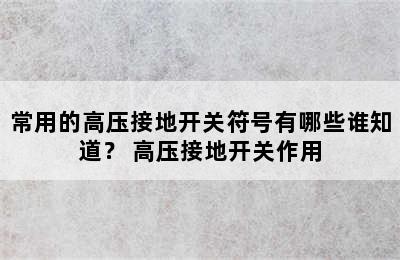 常用的高压接地开关符号有哪些谁知道？ 高压接地开关作用